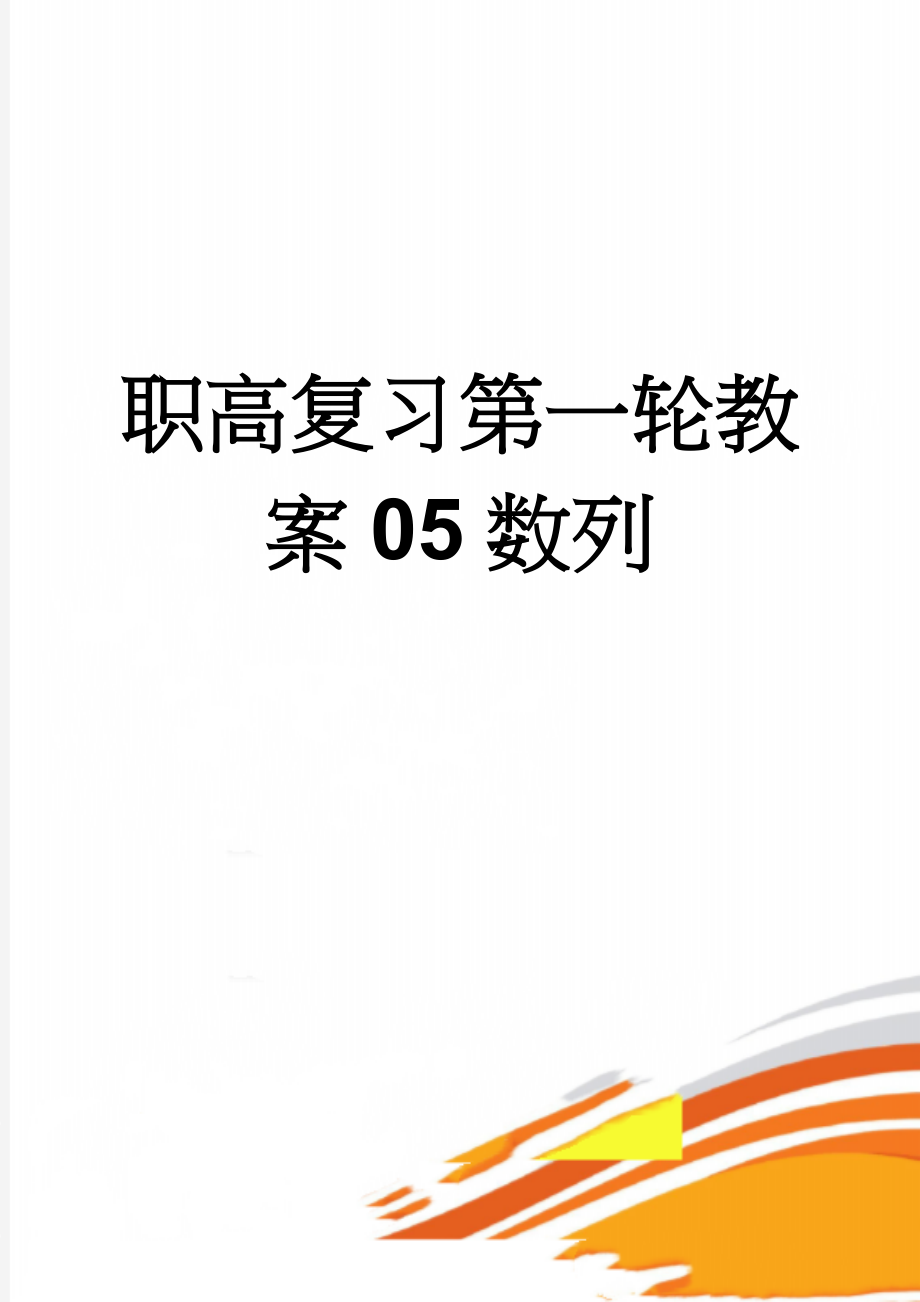 职高复习第一轮教案05数列